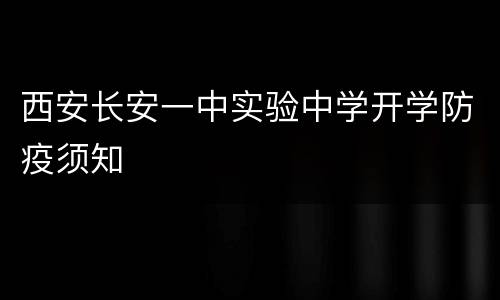 西安长安一中实验中学开学防疫须知